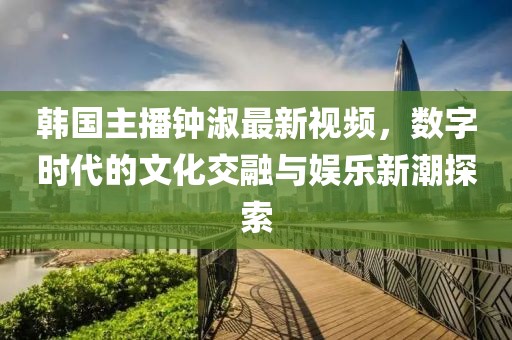 韩国主播钟淑最新视频，数字时代的文化交融与娱乐新潮探索